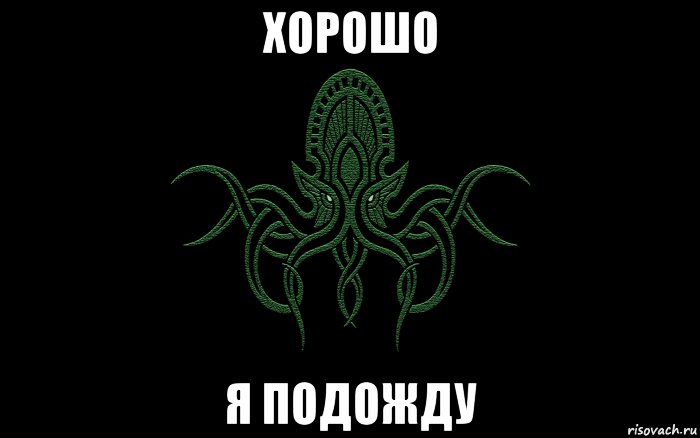 ХОРОШО

Я ПОДОЖДУ

risovach.ru